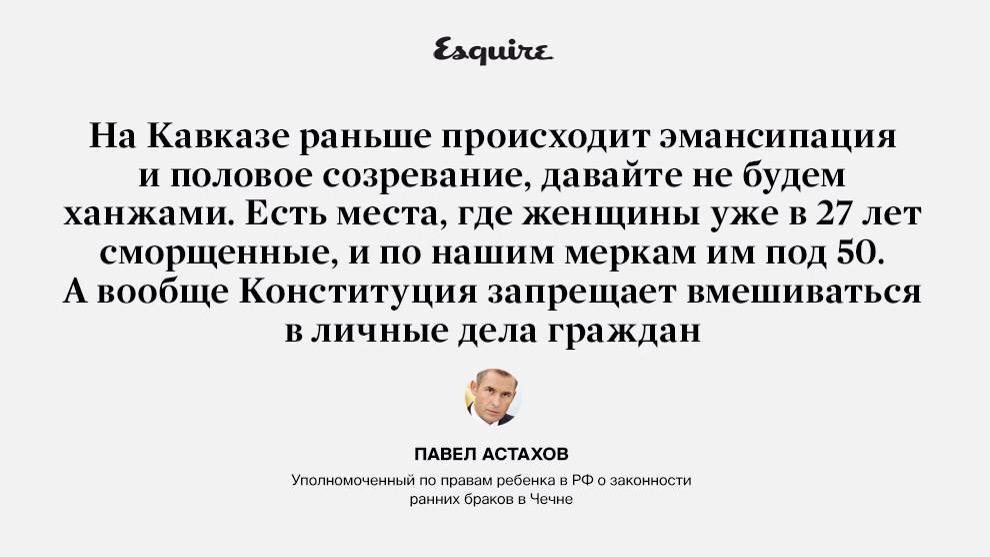 Esquire

На Кавказе раньше происходит эмансипация и половое созревание, давайте не будем ханжами. Есть места, где женщины уже в 27 лет сморщенные, и по нашим меркам им под 50. А вообще Конституция запрещает вмешиваться в личные дела граждан

ПАВЕЛ АСТАХОВ

Уполномоченный по правам ребенка в РФ о законности ранних браков в Чечне